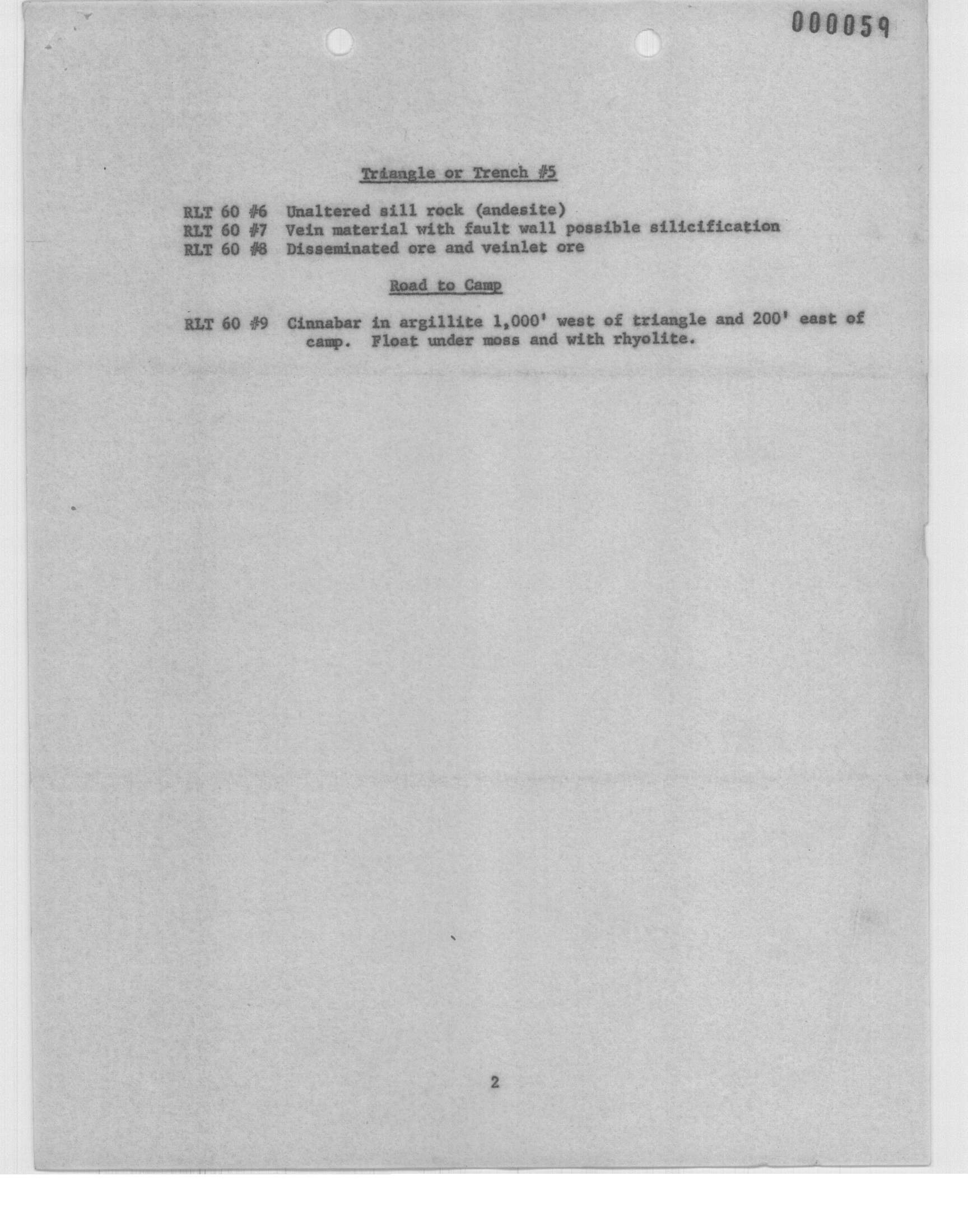 000059

Triangle or Trench #5

RLT 60 #6 Unaltered sill rock (andesite)
RLT 60 #7 Vein material with fault wall possible silicification
RLT 60 #8 Disseminated ore and veinlet ore

Road to Camp

RLT 60 #9 Cinnabar in argillite 1,000' west of triangle and 200' east of camp. Float under moss and with rhyolite.

2